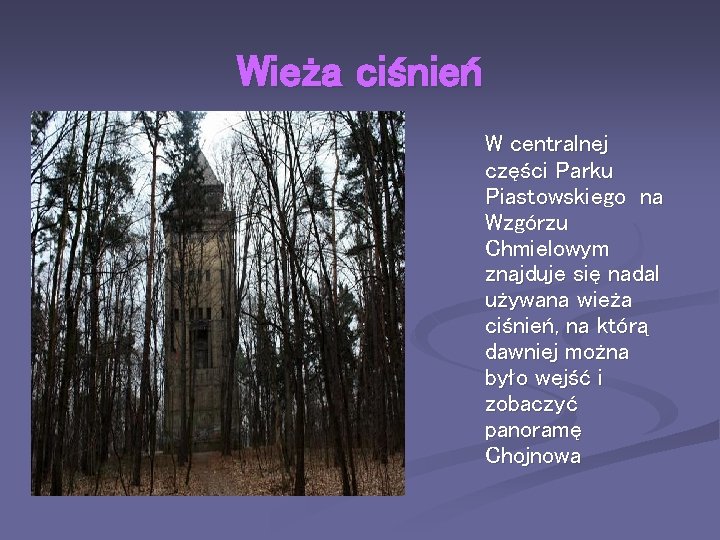 Wieża ciśnień

W centralnej części Parku Piastowskiego na Wzgórzu Chmielowym znajduje się nadal używana wieża ciśnień, na którą dawniej można było wejść i zobaczyć panoramę Chojnowa